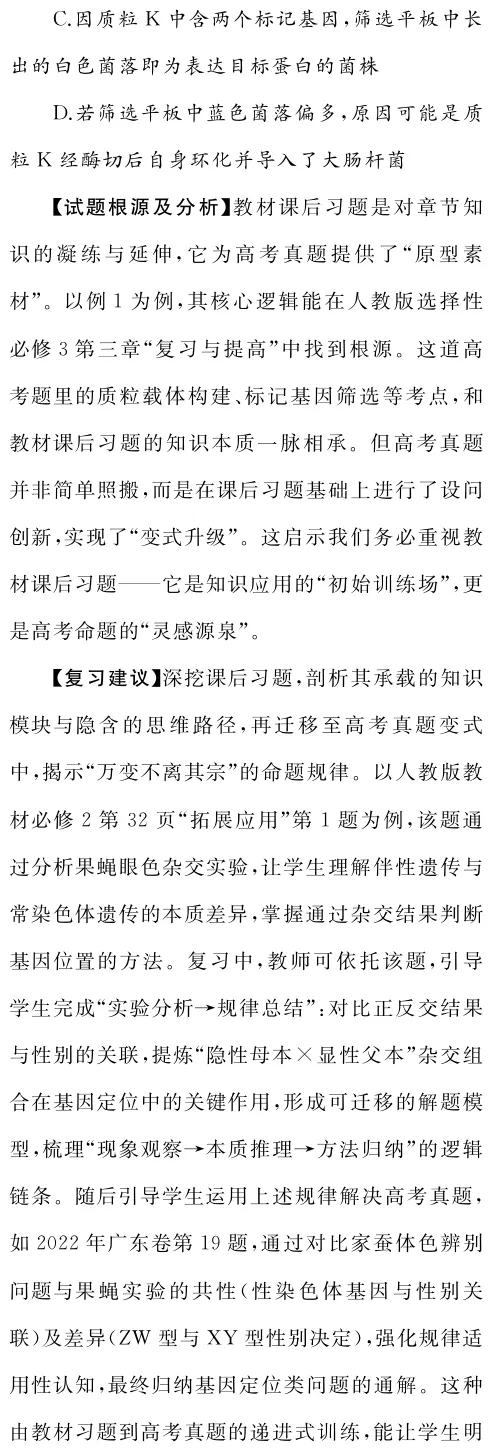 C.因质粒 K 中含两个标记基因,筛选平板中长出的白色菌落即为表达目标蛋白的菌株

D.若筛选平板中蓝色菌落偏多,原因可能是质粒 K 经酶切后自身环化并导入了大肠杆菌

【试题根源及分析】教材课后习题是对章节知识的凝练与延伸,它为高考真题提供了“原型素材”。以例 1 为例,其核心逻辑能在人教版选择性必修 3 第三章“复习与提高”中找到根源。这道高考题里的质粒载体构建、标记基因筛选等考点,和教材课后习题的知识本质一脉相承。但高考真题并非简单照搬,而是在课后习题基础上进行了设问创新,实现了“变式升级”。这启示我们务必重视教材课后习题——它是知识应用的“初始训练场”,更是高考命题的“灵感源泉”。

【复习建议】深挖课后习题,剖析其承载的知识模块与隐含的思维路径,再迁移至高考真题变式中,揭示“万变不离其宗”的命题规律。以人教版教材必修 2 第 32 页“拓展应用”第 1 题为例,该题通过分析果蝇眼色杂交实验,让学生理解伴性遗传与常染色体遗传的本质差异,掌握通过杂交结果判断基因位置的方法。复习中,教师可依托该题,引导学生完成“实验分析→规律总结”:对比正反交结果与性别的关联,提炼“隐性母本×显性父本”杂交组合在基因定位中的关键作用,形成可迁移的解题模型,梳理“现象观察→本质推理→方法归纳”的逻辑链条。随后引导学生运用上述规律解决高考真题,如 2022 年广东卷第 19 题,通过对比家蚕体色辨别问题与果蝇实验的共性(性染色体基因与性别关联)及差异(ZW 型与 XY 型性别决定),强化规律适用性认知,最终归纳基因定位类问题的通解。这种由教材习题到高考真题的递进式训练,能让学生明